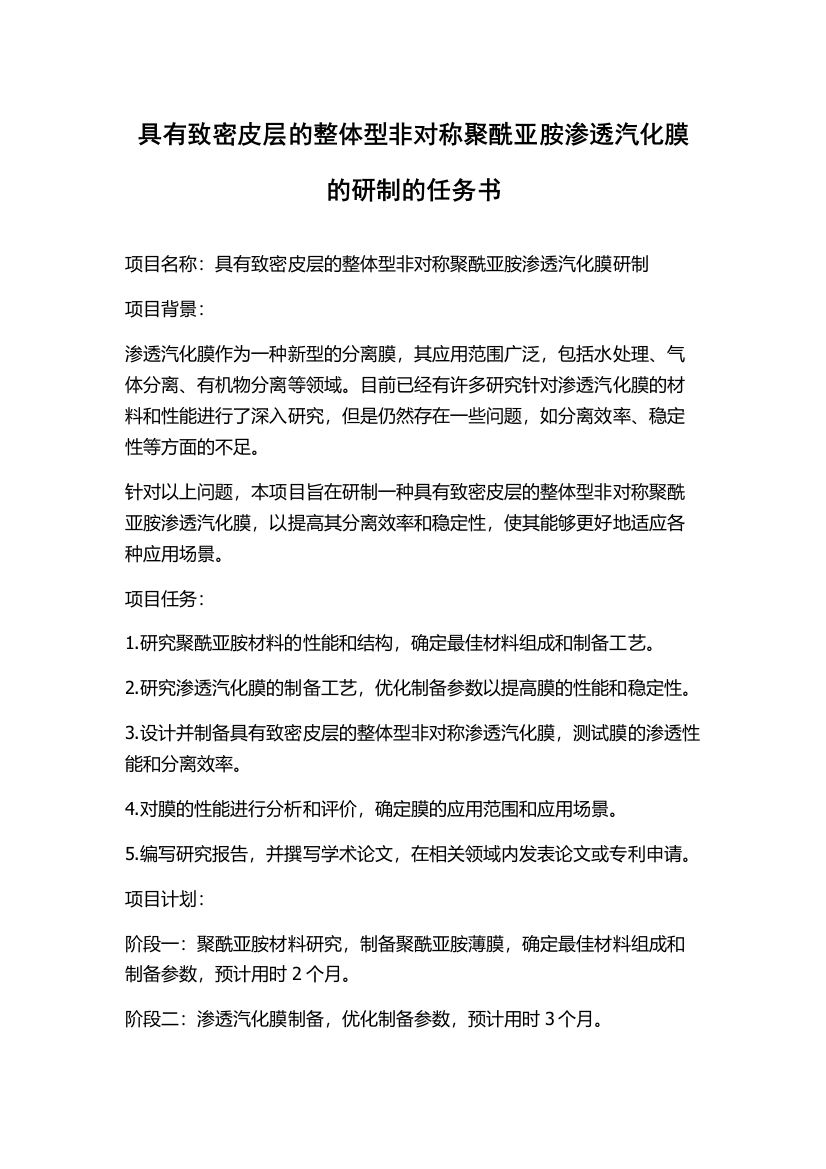 具有致密皮层的整体型非对称聚酰亚胺渗透汽化膜的研制的任务书

项目名称：具有致密皮层的整体型非对称聚酰亚胺渗透汽化膜研制

项目背景：

渗透汽化膜作为一种新型的分离膜，其应用范围广泛，包括水处理、气体分离、有机物分离等领域。目前已经有许多研究针对渗透汽化膜的材料和性能进行了深入研究，但是仍然存在一些问题，如分离效率、稳定性等方面的不足。

针对以上问题，本项目旨在研制一种具有致密皮层的整体型非对称聚酰亚胺渗透汽化膜，以提高其分离效率和稳定性，使其能够更好地适应各种应用场景。

项目任务：

1.研究聚酰亚胺材料的性能和结构，确定最佳材料组成和制备工艺。

2.研究渗透汽化膜的制备工艺，优化制备参数以提高膜的性能和稳定性。

3.设计并制备具有致密皮层的整体型非对称渗透汽化膜，测试膜的渗透性能和分离效率。

4.对膜的性能进行分析和评价，确定膜的应用范围和应用场景。

5.编写研究报告，并撰写学术论文，在相关领域内发表论文或专利申请。

项目计划：

阶段一：聚酰亚胺材料研究，制备聚酰亚胺薄膜，确定最佳材料组成和制备参数，预计用时 2 个月。

阶段二：渗透汽化膜制备，优化制备参数，预计用时 3 个月。